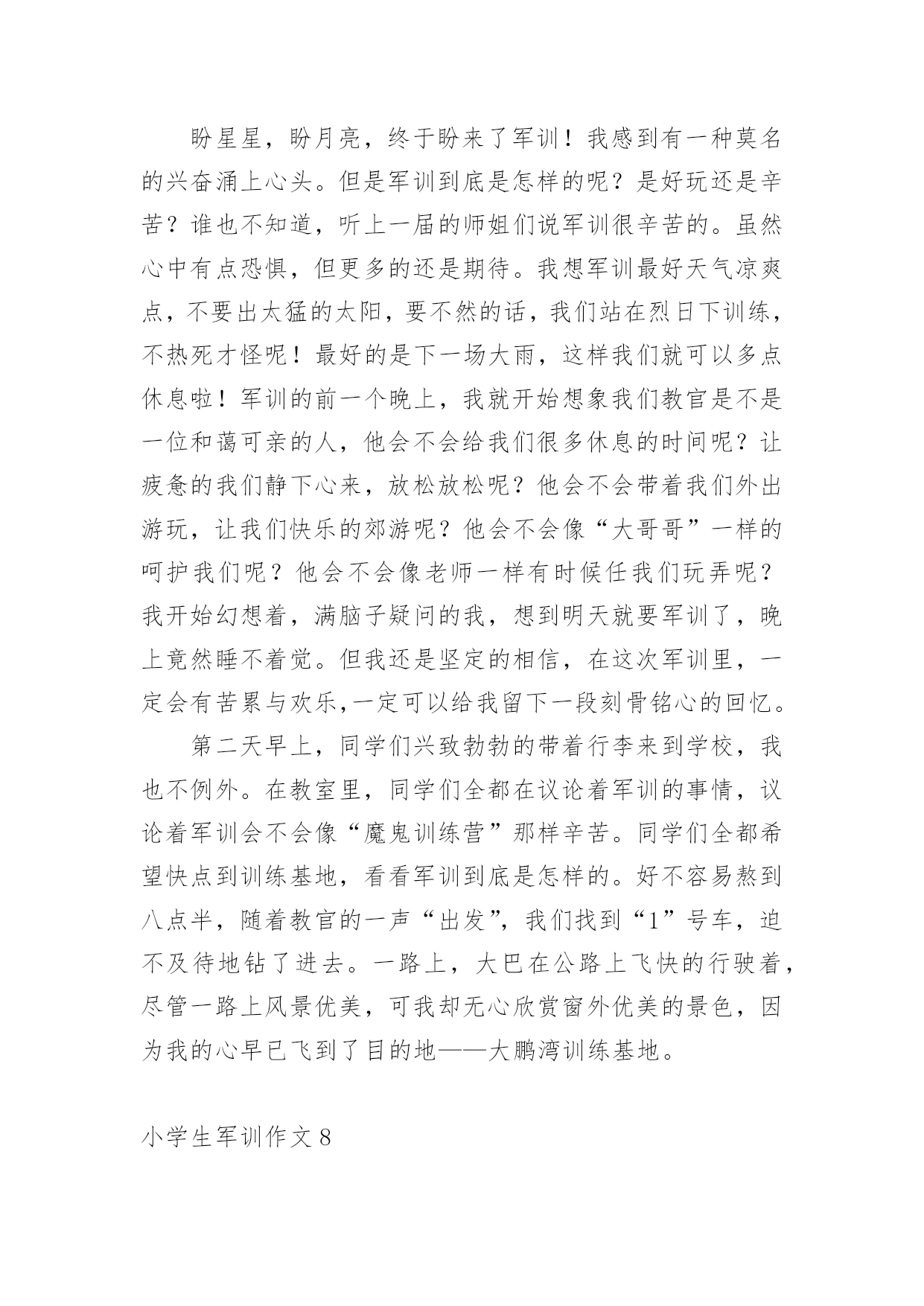 盼星星，盼月亮，终于盼来了军训！我感到有一种莫名的兴奋涌上心头。但是军训到底是怎样的呢？是好玩还是辛苦？谁也不知道，听上一届的师姐们说军训很辛苦的。虽然心中有点恐惧，但更多的还是期待。我想军训最好天气凉爽点，不要出太猛的太阳，要不然的话，我们站在烈日下训练，不热死才怪呢！最好的是下一场大雨，这样我们就可以多点休息啦！军训的前一个晚上，我就开始想象我们教官是不是一位和蔼可亲的人，他会不会给我们很多休息的时间呢？让疲惫的我们静下心来，放松放松呢？他会不会带着我们外出游玩，让我们快乐的郊游呢？他会不会像“大哥哥”一样的呵护我们呢？他会不会像老师一样有时候任我们玩弄呢？我开始幻想着，满脑子疑问的我，想到明天就要军训了，晚上竟然睡不着觉。但我还是坚定的相信，在这次军训里，一定会有苦累与欢乐,一定可以给我留下一段刻骨铭心的回忆。

第二天早上，同学们兴致勃勃的带着行李来到学校，我也不例外。在教室里，同学们全都在议论着军训的事情，议论着军训会不会像“魔鬼训练营”那样辛苦。同学们全都希望快点到训练基地，看看军训到底是怎样的。好不容易熬到八点半，随着教官的一声“出发”，我们找到“1”号车，迫不及待地钻了进去。一路上，大巴在公路上飞快的行驶着，尽管一路上风景优美，可我却无心欣赏窗外优美的景色，因为我的心早已飞到了目的地——大鹏湾训练基地。

小学生军训作文 8